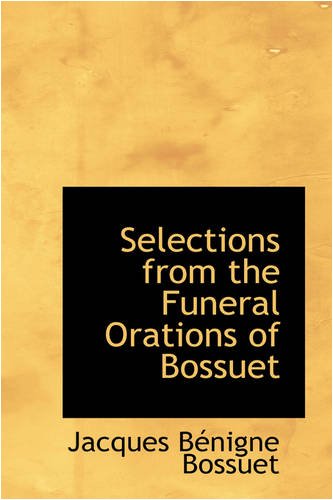 Selections from the Funeral Orations of Bossuet

Jacques Bénigne Bossuet